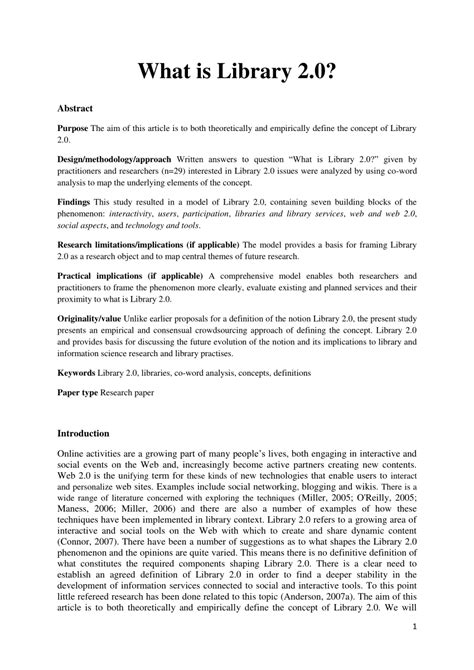 What is Library 2.0?

Abstract

Purpose The aim of this article is to both theoretically and empirically define the concept of Library 2.0.

Design/methodology/approach Written answers to question "What is Library 2.0?" given by practitioners and researchers (n=29) interested in Library 2.0 issues were analyzed by using co-word analysis to map the underlying elements of the concept.

Findings This study resulted in a model of Library 2.0, containing seven building blocks of the phenomenon: interactivity, users, participation, libraries and library services, web and web 2.0, social aspects, and technology and tools.

Research limitations/implications (if applicable) The model provides a basis for framing Library 2.0 as a research object and to map central themes of future research.

Practical implications (if applicable) A comprehensive model enables both researchers and practitioners to frame the phenomenon more clearly, evaluate existing and planned services and their proximity to what is Library 2.0.

Originality/value Unlike earlier proposals for a definition of the notion Library 2.0, the present study presents an empirical and consensual crowdsourcing approach of defining the concept. Library 2.0 and provides basis for discussing the future evolution of the notion and its implications to library and information science research and library practises.

Keywords Library 2.0, libraries, co-word analysis, concepts, definitions

Paper type Research paper

Introduction

Online activities are a growing part of many people's lives, both engaging in interactive and social events on the Web and, increasingly become active partners creating new contents. Web 2.0 is the unifying term for these kinds of new technologies that enable users to interact and personalize web sites. Examples include social networking, blogging and wikis. There is a wide range of literature concerned with exploring the techniques (Miller, 2005; O'Reilly, 2005; Maness, 2006; Miller, 2006) and there are also a number of examples of how these techniques have been implemented in library context. Library 2.0 refers to a growing area of interactive and social tools on the Web with which to create and share dynamic content (Connor, 2007). There have been a number of suggestions as to what shapes the Library 2.0 phenomenon and the opinions are quite varied. This means there is no definitive definition of what constitutes the required components shaping Library 2.0. There is a clear need to establish an agreed definition of Library 2.0 in order to find a deeper stability in the development of information services connected to social and interactive tools. To this point little refereed research has been done related to this topic (Anderson, 2007a). The aim of this article is to both theoretically and empirically define the concept of Library 2.0. We will

1